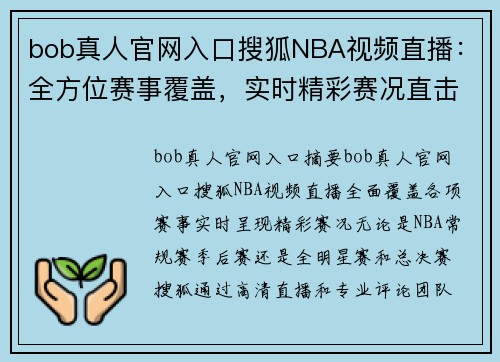 bob真人官网入口搜狐NBA视频直播：全方位赛事覆盖，实时精彩赛况直击

bob真人官网入口摘要bob真人官网入口搜狐NBA视频直播全面覆盖各项赛事实时呈现精彩赛况无论是NBA常规赛季后赛还是全明星赛和总决赛搜狐通过高清直播和专业评论团队